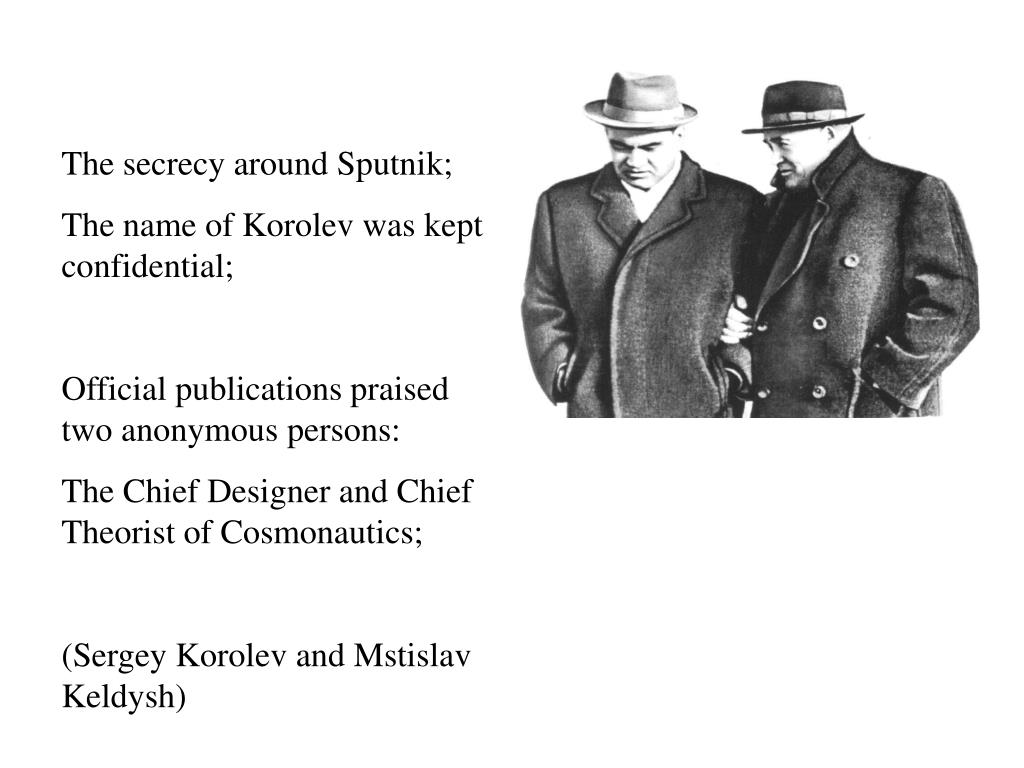 The secrecy around Sputnik;

The name of Korolev was kept confidential;

Official publications praised two anonymous persons:

The Chief Designer and Chief Theorist of Cosmonautics;

(Sergey Korolev and Mstislav Keldysh)